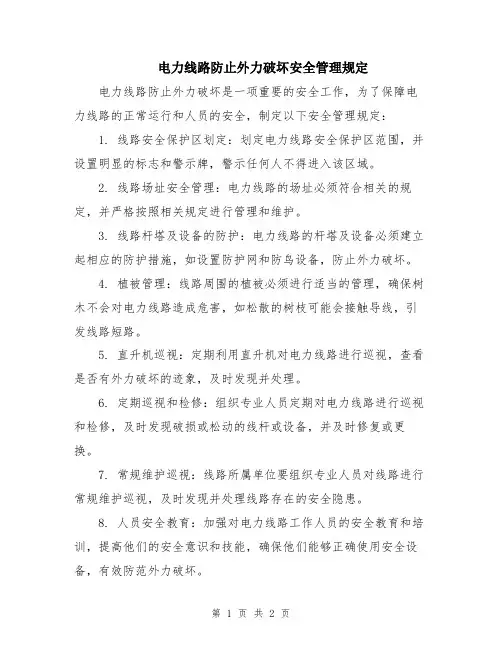 电力线路防止外力破坏安全管理规定

电力线路防止外力破坏是一项重要的安全工作，为了保障电力线路的正常运行和人员的安全，制定以下安全管理规定：

1. 线路安全保护区划定：划定电力线路安全保护区范围，并设置明显的标志和警示牌，警示任何人不得进入该区域。

2. 线路场址安全管理：电力线路的场址必须符合相关的规定，并严格按照相关规定进行管理和维护。

3. 线路杆塔及设备的防护：电力线路的杆塔及设备必须建立起相应的防护措施，如设置防护网和防鸟设备，防止外力破坏。

4. 植被管理：线路周围的植被必须进行适当的管理，确保树木不会对电力线路造成危害，如松散的树枝可能会接触导线，引发线路短路。

5. 直升机巡视：定期利用直升机对电力线路进行巡视，查看是否有外力破坏的迹象，及时发现并处理。

6. 定期巡视和检修：组织专业人员定期对电力线路进行巡视和检修，及时发现破损或松动的线杆或设备，并及时修复或更换。

7. 常规维护巡视：线路所属单位要组织专业人员对线路进行常规维护巡视，及时发现并处理线路存在的安全隐患。

8. 人员安全教育：加强对电力线路工作人员的安全教育和培训，提高他们的安全意识和技能，确保他们能够正确使用安全设备，有效防范外力破坏。

第 1 页 共 2 页